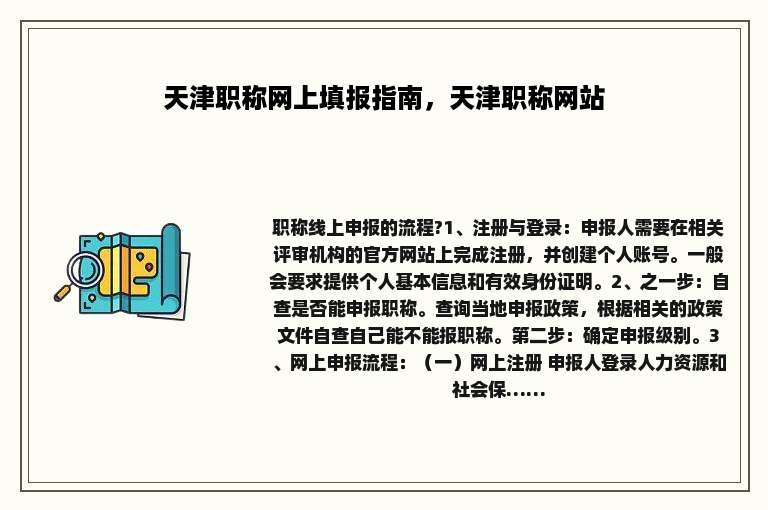 天津职称网上填报指南，天津职称网站

职称线上申报的流程?1、注册与登录：申报人需要在相关评审机构的官方网站上完成注册，并创建个人账号。一般会要求提供个人基本信息和有效身份证明。2、之一步：自查是否能申报职称。查询当地申报政策，根据相关的政策文件自查自己能不能报职称。第二步：确定申报级别。3、网上申报流程：（一）网上注册 申报人登录人力资源和社会保......